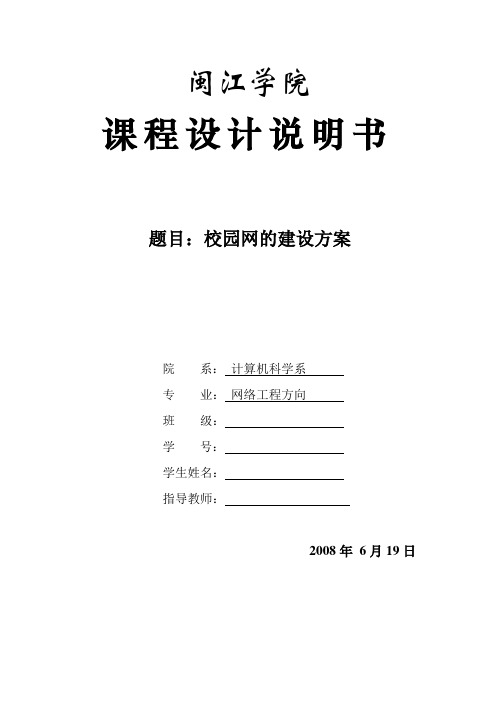 闽江学院
课程设计说明书

题目：校园网的建设方案

院　　系：计算机科学系
专　　业：网络工程方向
班　　级：
学　　号：
学生姓名：
指导教师：

2008 年 6 月 19 日